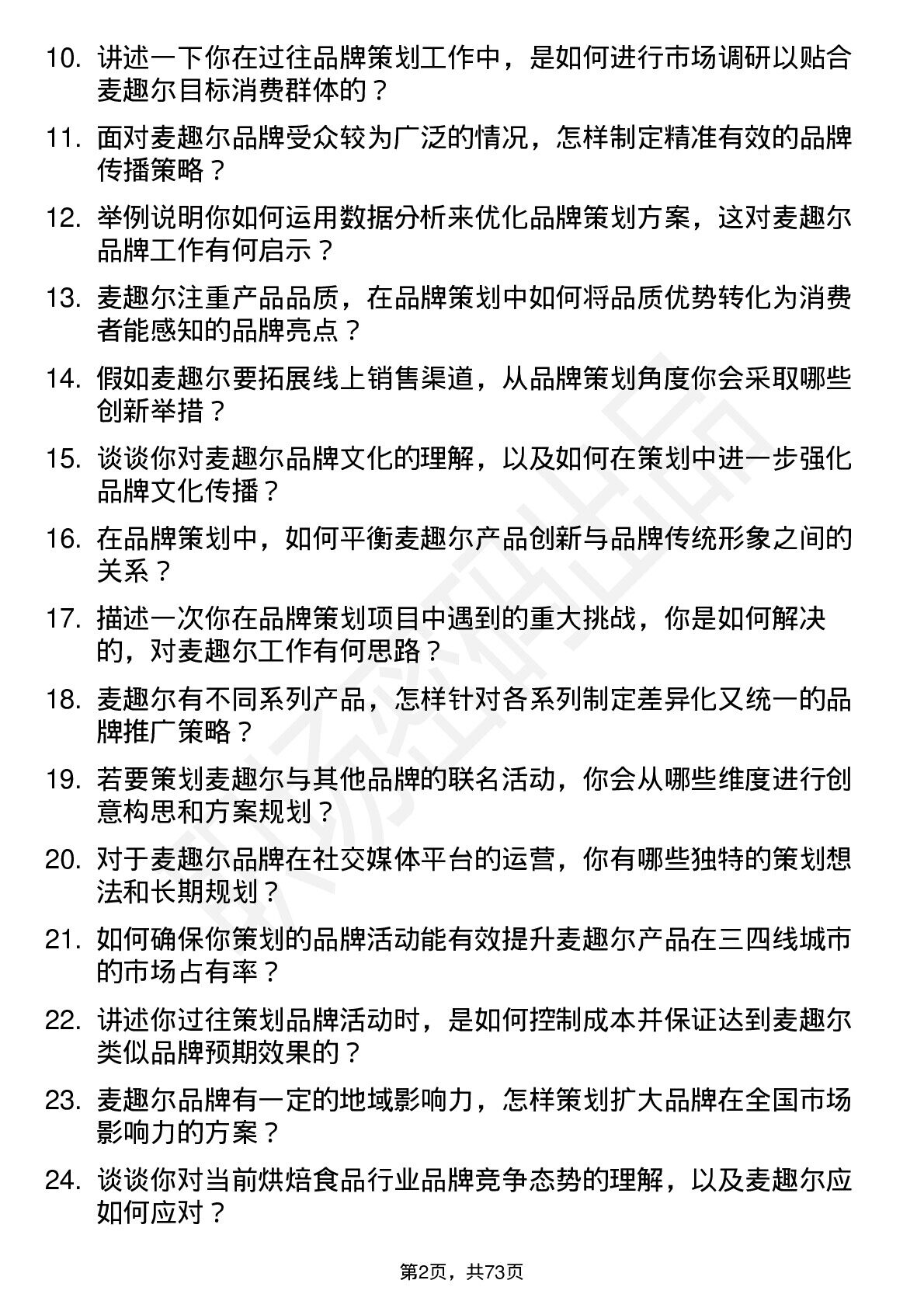 10. 讲述一下你在过往品牌策划工作中，是如何进行市场调研以贴合麦趣尔目标消费群体的？

11. 面对麦趣尔品牌受众较为广泛的情况，怎样制定精准有效的品牌传播策略？

12. 举例说明你如何运用数据分析来优化品牌策划方案，这对麦趣尔品牌工作有何启示？

13. 麦趣尔注重产品品质，在品牌策划中如何将品质优势转化为消费者能感知的品牌亮点？

14. 假如麦趣尔要拓展线上销售渠道，从品牌策划角度你会采取哪些创新举措？

15. 谈谈你对麦趣尔品牌文化的理解，以及如何在策划中进一步强化品牌文化传播？

16. 在品牌策划中，如何平衡麦趣尔产品创新与品牌传统形象之间的关系？

17. 描述一次你在品牌策划项目中遇到的重大挑战，你是如何解决的，对麦趣尔工作有何思路？

18. 麦趣尔有不同系列产品，怎样针对各系列制定差异化又统一的品牌推广策略？

19. 若要策划麦趣尔与其他品牌的联名活动，你会从哪些维度进行创意构思和方案规划？

20. 对于麦趣尔品牌在社交媒体平台的运营，你有哪些独特的策划想法和长期规划？

21. 如何确保你策划的品牌活动能有效提升麦趣尔产品在三四线城市的市场占有率？

22. 讲述你过往策划品牌活动时，是如何控制成本并保证达到麦趣尔类似品牌预期效果的？

23. 麦趣尔品牌有一定的地域影响力，怎样策划扩大品牌在全国市场影响力的方案？

24. 谈谈你对当前烘焙食品行业品牌竞争态势的理解，以及麦趣尔应如何应对？

第2页，共73页